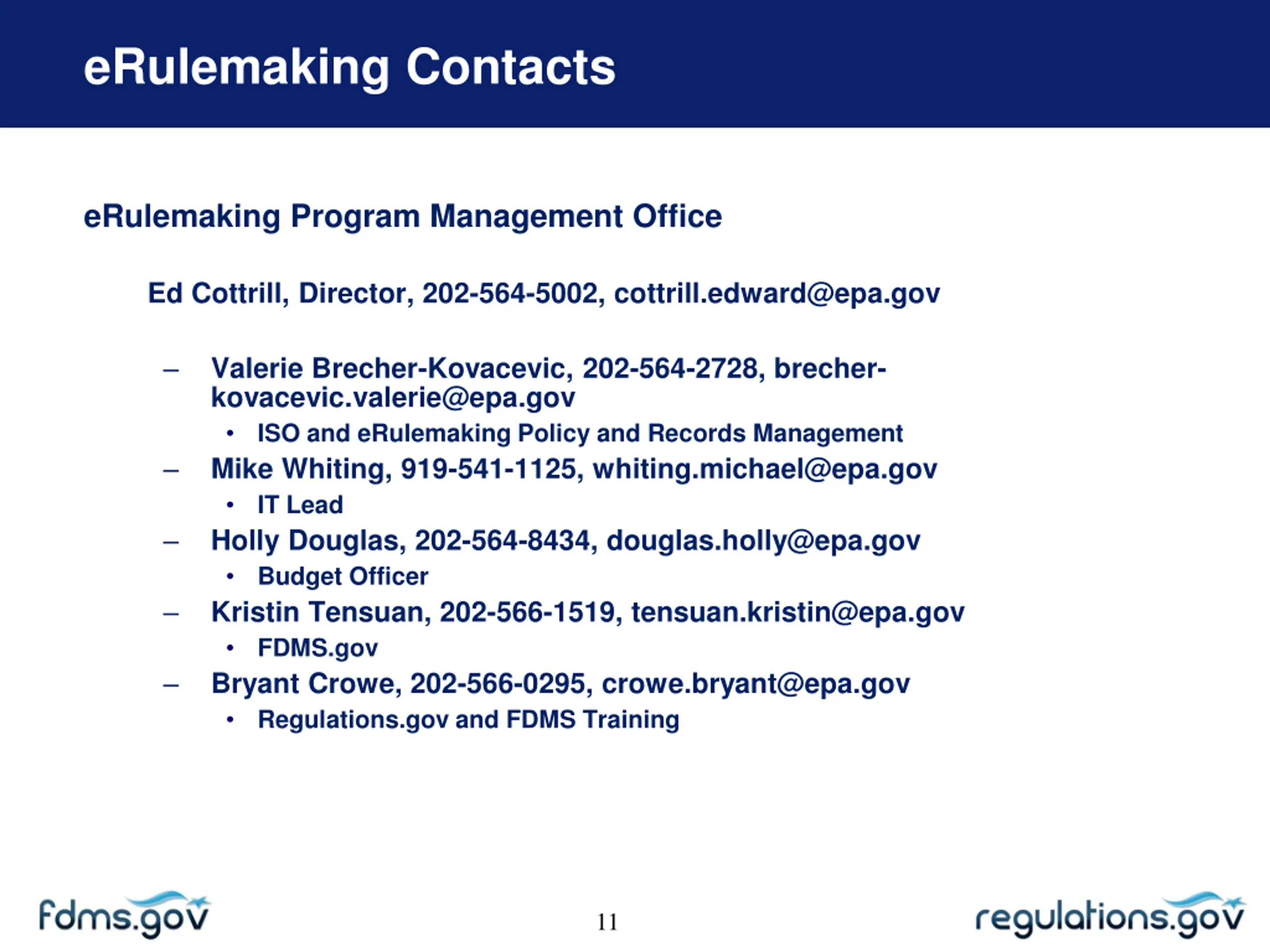 eRulemaking Contacts

eRulemaking Program Management Office

Ed Cottrill, Director, 202-564-5002, cottrill.edward@epa.gov

– Valerie Brecher-Kovacevic, 202-564-2728, brecher-kovacevic.valerie@epa.gov
  • ISO and eRulemaking Policy and Records Management
– Mike Whiting, 919-541-1125, whiting.michael@epa.gov
  • IT Lead
– Holly Douglas, 202-564-8434, douglas.holly@epa.gov
  • Budget Officer
– Kristin Tensuan, 202-566-1519, tensuan.kristin@epa.gov
  • FDMS.gov
– Bryant Crowe, 202-566-0295, crowe.bryant@epa.gov
  • Regulations.gov and FDMS Training

fdms.gov

11

regulations.gov